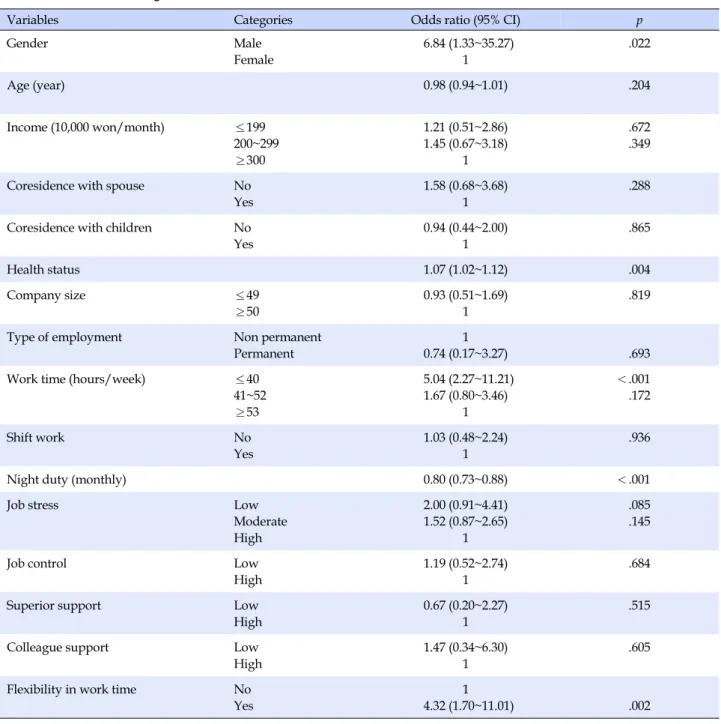 | Variables | Categories | Odds ratio (95% CI) | p |
|---|---|---|---|
| Gender | Male | 6.84 (1.33~35.27) | .022 |
|  | Female | 1 |  |
| Age (year) |  | 0.98 (0.94~1.01) | .204 |
| Income (10,000 won/month) | ≤199 | 1.21 (0.51~2.86) | .672 |
|  | 200~299 | 1.45 (0.67~3.18) | .349 |
|  | ≥300 | 1 |  |
| Coresidence with spouse | No | 1.58 (0.68~3.68) | .288 |
|  | Yes | 1 |  |
| Coresidence with children | No | 0.94 (0.44~2.00) | .865 |
|  | Yes | 1 |  |
| Health status |  | 1.07 (1.02~1.12) | .004 |
| Company size | ≤49 | 0.93 (0.51~1.69) | .819 |
|  | ≥50 | 1 |  |
| Type of employment | Non permanent | 1 |  |
|  | Permanent | 0.74 (0.17~3.27) | .693 |
| Work time (hours/week) | ≤40 | 5.04 (2.27~11.21) | <.001 |
|  | 41~52 | 1.67 (0.80~3.46) | .172 |
|  | ≥53 | 1 |  |
| Shift work | No | 1.03 (0.48~2.24) | .936 |
|  | Yes | 1 |  |
| Night duty (monthly) |  | 0.80 (0.73~0.88) | <.001 |
| Job stress | Low | 2.00 (0.91~4.41) | .085 |
|  | Moderate | 1.52 (0.87~2.65) | .145 |
|  | High | 1 |  |
| Job control | Low | 1.19 (0.52~2.74) | .684 |
|  | High | 1 |  |
| Superior support | Low | 0.67 (0.20~2.27) | .515 |
|  | High | 1 |  |
| Colleague support | Low | 1.47 (0.34~6.30) | .605 |
|  | High | 1 |  |
| Flexibility in work time | No | 1 |  |
|  | Yes | 4.32 (1.70~11.01) | .002 |